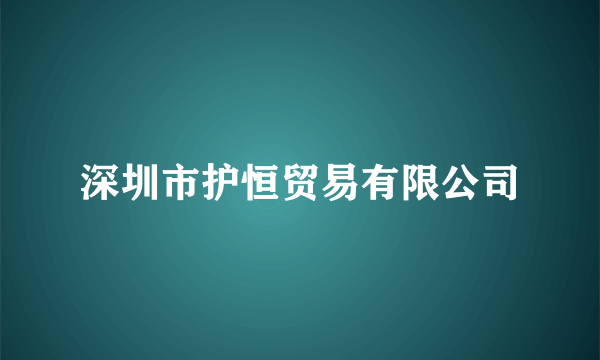 深圳市护恒贸易有限公司